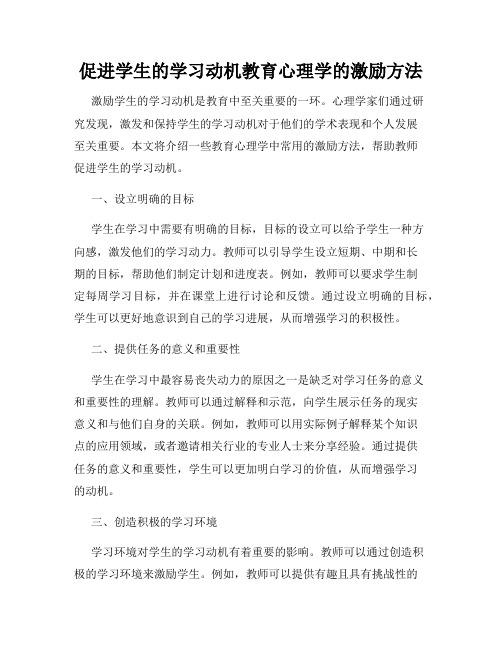 促进学生的学习动机教育心理学的激励方法

激励学生的学习动机是教育中至关重要的一环。心理学家们通过研究发现，激发和保持学生的学习动机对于他们的学术表现和个人发展至关重要。本文将介绍一些教育心理学中常用的激励方法，帮助教师促进学生的学习动机。

一、设立明确的目标

学生在学习中需要有明确的目标，目标的设立可以给予学生一种方向感，激发他们的学习动力。教师可以引导学生设立短期、中期和长期的目标，帮助他们制定计划和进度表。例如，教师可以要求学生制定每周学习目标，并在课堂上进行讨论和反馈。通过设立明确的目标，学生可以更好地意识到自己的学习进展，从而增强学习的积极性。

二、提供任务的意义和重要性

学生在学习中最容易丧失动力的原因之一是缺乏对学习任务的意义和重要性的理解。教师可以通过解释和示范，向学生展示任务的现实意义和与他们自身的关联。例如，教师可以用实际例子解释某个知识点的应用领域，或者邀请相关行业的专业人士来分享经验。通过提供任务的意义和重要性，学生可以更加明白学习的价值，从而增强学习的动机。

三、创造积极的学习环境

学习环境对学生的学习动机有着重要的影响。教师可以通过创造积极的学习环境来激励学生。例如，教师可以提供有趣且具有挑战性的